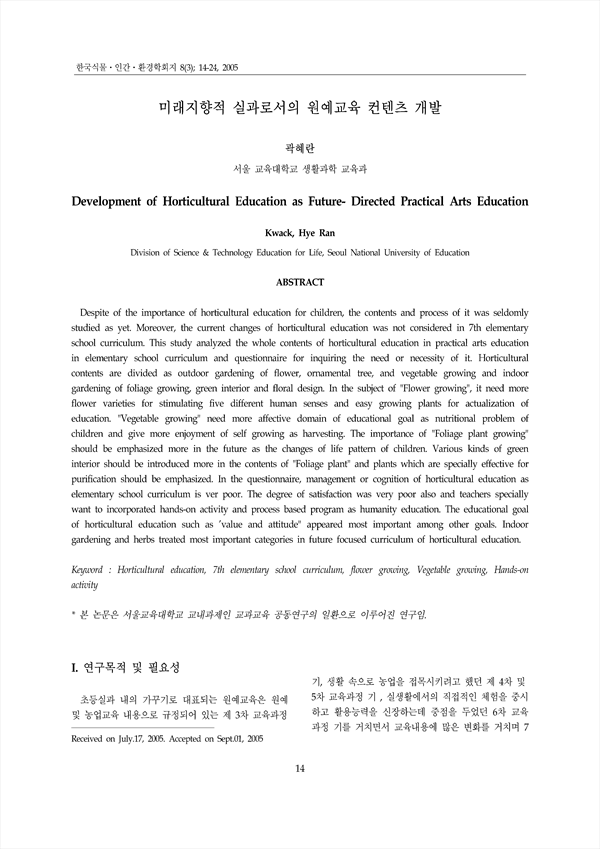 한국식물 · 인간 · 환경학회지 8(3); 14-24, 2005

미래지향적 실과로서의 원예교육 컨텐츠 개발

곽혜란

서울 교육대학교 생활과학 교육과

Development of Horticultural Education as Future- Directed Practical Arts Education

Kwack, Hye Ran

Division of Science & Technology Education for Life, Seoul National University of Education

ABSTRACT

Despite of the importance of horticultural education for children, the contents and process of it was seldomly studied as yet. Moreover, the current changes of horticultural education was not considered in 7th elementary school curriculum. This study analyzed the whole contents of horticultural education in practical arts education in elementary school curriculum and questionnaire for inquiring the need or necessity of it. Horticultural contents are divided as outdoor gardening of flower, ornamental tree, and vegetable growing and indoor gardening of foliage growing, green interior and floral design. In the subject of "Flower growing", it need more flower varieties for stimulating five different human senses and easy growing plants for actualization of education. "Vegetable growing" need more affective domain of educational goal as nutritional problem of children and give more enjoyment of self growing as harvesting. The importance of "Foliage plant growing" should be emphasized more in the future as the changes of life pattern of children. Various kinds of green interior should be introduced more in the contents of "Foliage plant" and plants which are specially effective for purification should be emphasized. In the questionnaire, management or cognition of horticultural education as elementary school curriculum is ver poor. The degree of satisfaction was very poor also and teachers specially want to incorporated hands-on activity and process based program as humanity education. The educational goal of horticultural education such as 'value and attitude" appeared most important among other goals. Indoor gardening and herbs treated most important categories in future focused curriculum of horticultural education.

Keyword : Horticultural education, 7th elementary school curriculum, flower growing, Vegetable growing, Hands-on activity

* 본 논문은 서울교육대학교 교내과제인 교과교육 공동연구의 일환으로 이루어진 연구임.

I. 연구목적 및 필요성

초등실과 내의 가꾸기로 대표되는 원예교육은 원예 및 농업교육 내용으로 규정되어 있는 제 3차 교육과정

Received on July.17, 2005. Accepted on Sept.01, 2005

기, 생활 속으로 농업을 접목시키려고 했던 제 4차 및 5차 교육과정 기 , 실생활에서의 직접적인 체험을 중시하고 활용능력을 신장하는데 중점을 두었던 6차 교육과정 기를 거치면서 교육내용에 많은 변화를 거치며 7

14